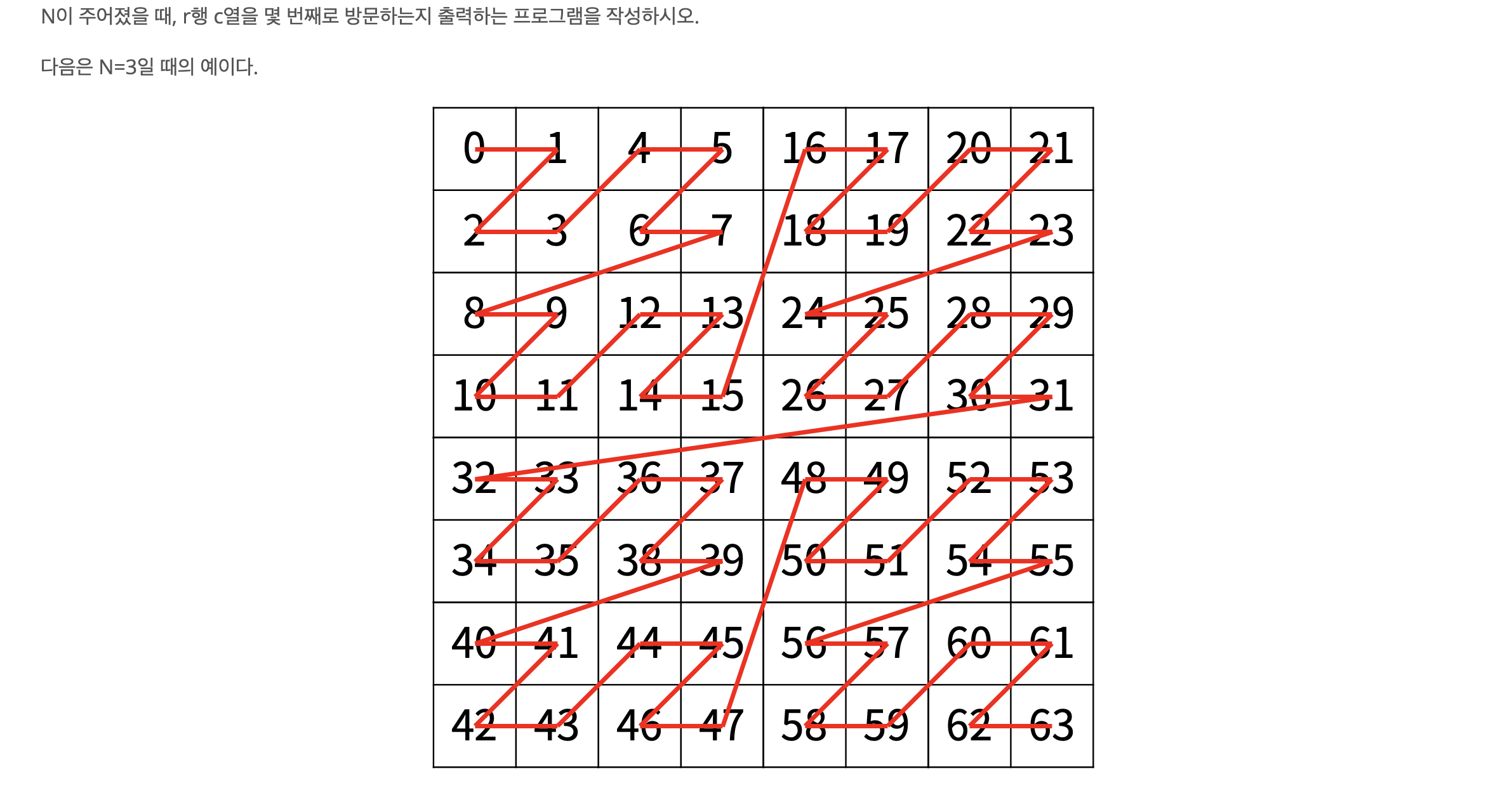 N이 주어졌을 때, r행 c열을 몇 번째로 방문하는지 출력하는 프로그램을 작성하시오.

다음은 N=3일 때의 예이다.

| 0 | 1 | 4 | 5 | 16 | 17 | 20 | 21 |
|---|---|---|---|---|---|---|---|
| 2 | 3 | 6 | 7 | 18 | 19 | 22 | 23 |
| 8 | 9 | 12 | 13 | 24 | 25 | 28 | 29 |
| 10 | 11 | 14 | 15 | 26 | 27 | 30 | 31 |
| 32 | 33 | 36 | 37 | 48 | 49 | 52 | 53 |
| 34 | 35 | 38 | 39 | 50 | 51 | 54 | 55 |
| 40 | 41 | 44 | 45 | 56 | 57 | 60 | 61 |
| 42 | 43 | 46 | 47 | 58 | 59 | 62 | 63 |